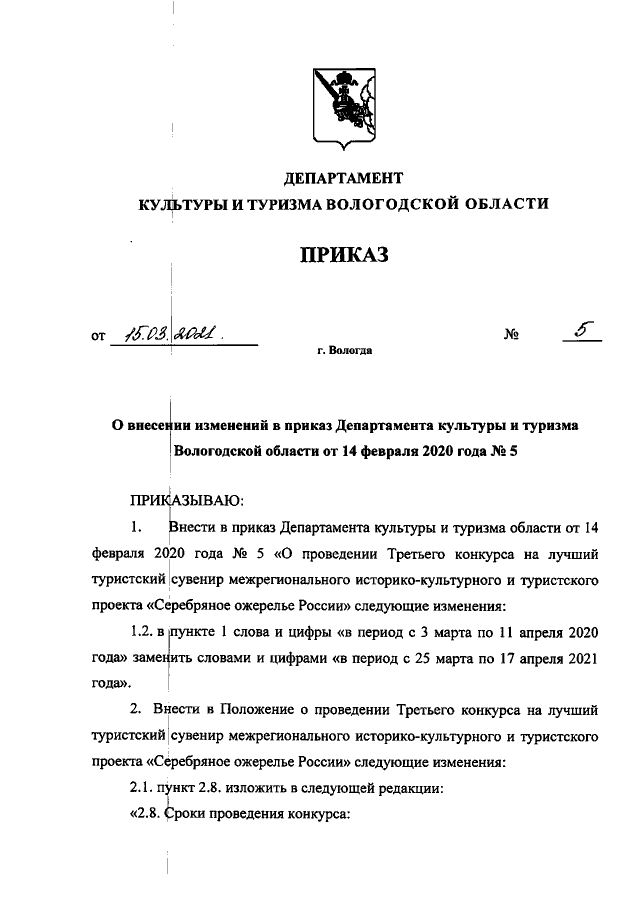 ДЕПАРТАМЕНТ
КУЛЬТУРЫ И ТУРИЗМА ВОЛОГОДСКОЙ ОБЛАСТИ

ПРИКАЗ

от 15.03.2021. № 5
г. Вологда

О внесении изменений в приказ Департамента культуры и туризма Вологодской области от 14 февраля 2020 года № 5

ПРИКАЗЫВАЮ:

1. Внести в приказ Департамента культуры и туризма области от 14 февраля 2020 года № 5 «О проведении Третьего конкурса на лучший туристский сувенир межрегионального историко-культурного и туристского проекта «Серебряное ожерелье России» следующие изменения:

1.2. в пункте 1 слова и цифры «в период с 3 марта по 11 апреля 2020 года» заменить словами и цифрами «в период с 25 марта по 17 апреля 2021 года».

2. Внести в Положение о проведении Третьего конкурса на лучший туристский сувенир межрегионального историко-культурного и туристского проекта «Серебряное ожерелье России» следующие изменения:

2.1. пункт 2.8. изложить в следующей редакции:

«2.8. Сроки проведения конкурса: